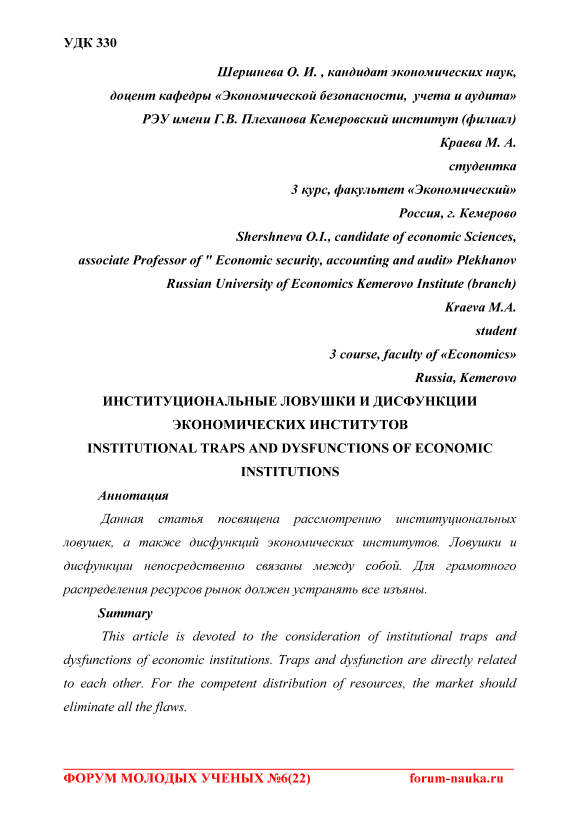 УДК 330

Шершнева О. И. , кандидат экономических наук,
доцент кафедры «Экономической безопасности, учета и аудита»
РЭУ имени Г.В. Плеханова Кемеровский институт (филиал)
Краева М. А.
студентка
3 курс, факультет «Экономический»
Россия, г. Кемерово
Shershneva O.I., candidate of economic Sciences,
associate Professor of " Economic security, accounting and audit» Plekhanov
Russian University of Economics Kemerovo Institute (branch)
Kraeva M.A.
student
3 course, faculty of «Economics»
Russia, Kemerovo

ИНСТИТУЦИОНАЛЬНЫЕ ЛОВУШКИ И ДИСФУНКЦИИ ЭКОНОМИЧЕСКИХ ИНСТИТУТОВ
INSTITUTIONAL TRAPS AND DYSFUNCTIONS OF ECONOMIC INSTITUTIONS

Аннотация

Данная статья посвящена рассмотрению институциональных ловушек, а также дисфункций экономических институтов. Ловушки и дисфункции непосредственно связаны между собой. Для грамотного распределения ресурсов рынок должен устранять все изъяны.

Summary

This article is devoted to the consideration of institutional traps and dysfunctions of economic institutions. Traps and dysfunction are directly related to each other. For the competent distribution of resources, the market should eliminate all the flaws.

ФОРУМ МОЛОДЫХ УЧЕНЫХ №6(22) forum-nauka.ru